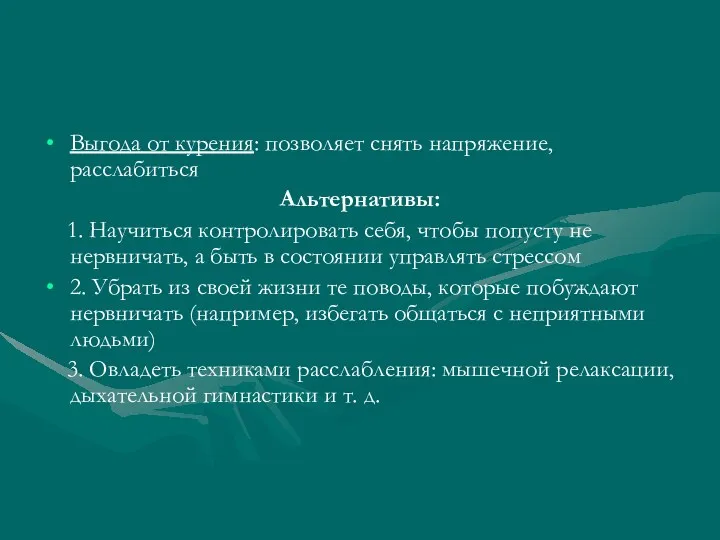 • Выгода от курения: позволяет снять напряжение, расслабиться

Альтернативы:

1. Научиться контролировать себя, чтобы попусту не нервничать, а быть в состоянии управлять стрессом

• 2. Убрать из своей жизни те поводы, которые побуждают нервничать (например, избегать общаться с неприятными людьми)

3. Овладеть техниками расслабления: мышечной релаксации, дыхательной гимнастики и т. д.